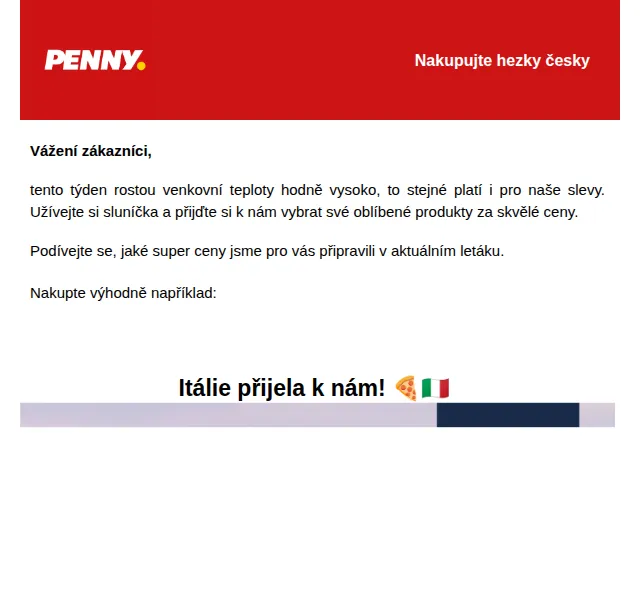 PENNY.

Nakupujte hezky česky

Vážení zákazníci,

tento týden rostou venkovní teploty hodně vysoko, to stejné platí i pro naše slevy. Užívejte si sluníčka a přijďte si k nám vybrat své oblíbené produkty za skvělé ceny.

Podívejte se, jaké super ceny jsme pro vás připravili v aktuálním letáku.

Nakupte výhodně například:

Itálie přijela k nám! 🍕🇮🇹